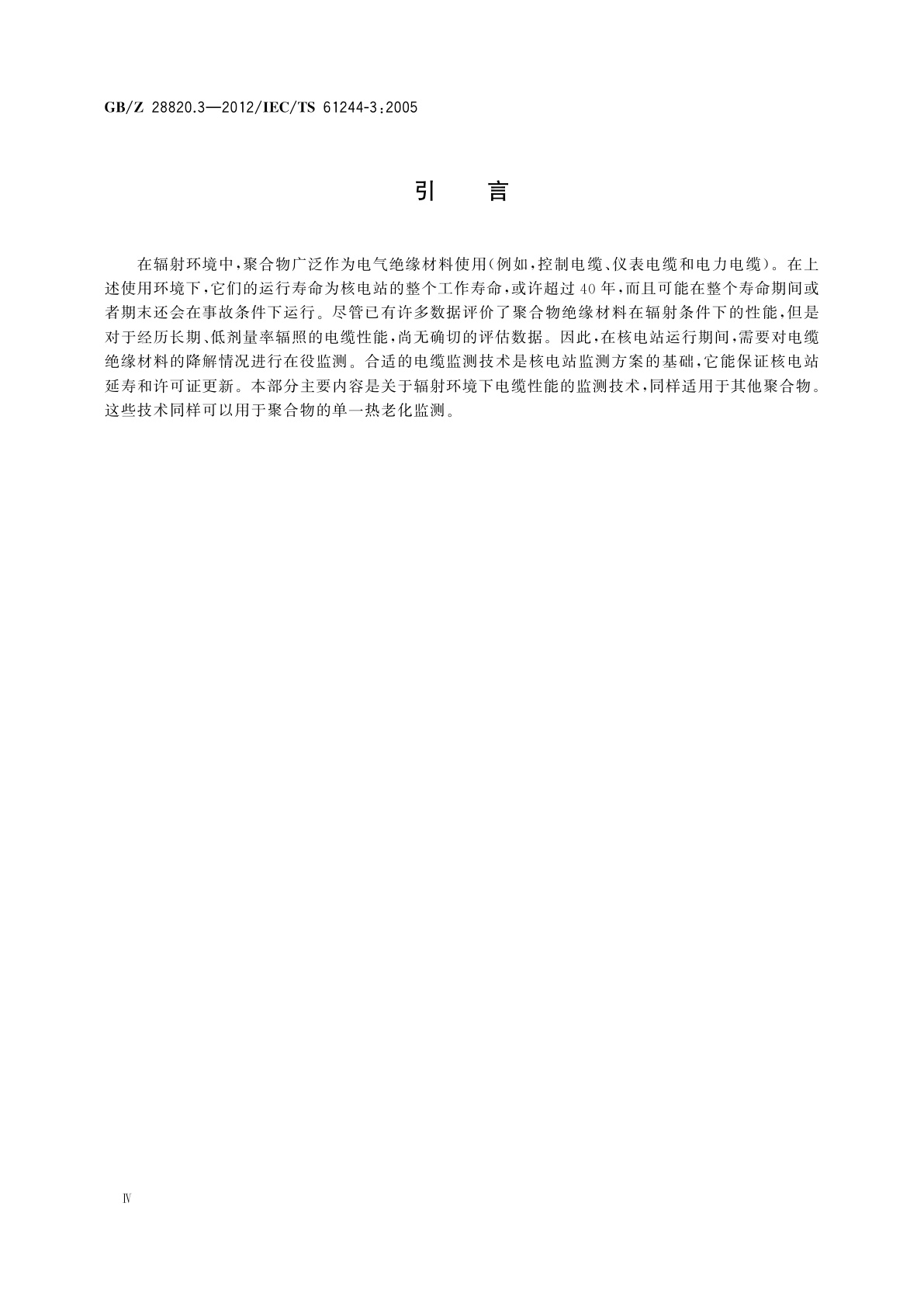 GB/Z 28820.3—2012/IEC/TS 61244-3:2005

引 言

在辐射环境中，聚合物广泛作为电气绝缘材料使用(例如，控制电缆、仪表电缆和电力电缆)。在上述使用环境下，它们的运行寿命为核电站的整个工作寿命，或许超过40年，而且可能在整个寿命期间或者期末还会在事故条件下运行。尽管已有许多数据评价了聚合物绝缘材料在辐射条件下的性能，但是对于经历长期、低剂量率辐照的电缆性能，尚无确切的评估数据。因此，在核电站运行期间，需要对电缆绝缘材料的降解情况进行在役监测。合适的电缆监测技术是核电站监测方案的基础，它能保证核电站延寿和许可证更新。本部分主要内容是关于辐射环境下电缆性能的监测技术，同样适用于其他聚合物。这些技术同样可以用于聚合物的单一热老化监测。

Ⅳ